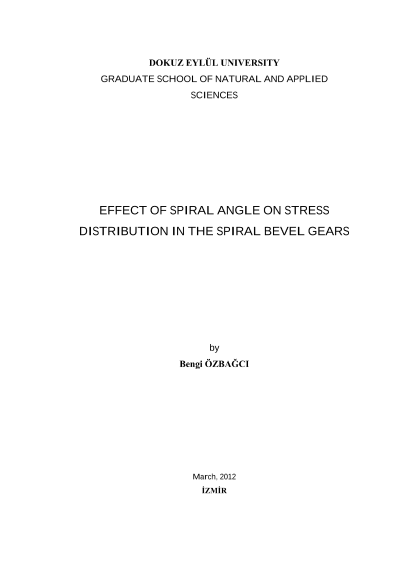 DOKUZ EYLÜL UNIVERSITY
GRADUATE SCHOOL OF NATURAL AND APPLIED SCIENCES

EFFECT OF SPIRAL ANGLE ON STRESS DISTRIBUTION IN THE SPIRAL BEVEL GEARS

by
Bengi ÖZBAĞCI

March, 2012
İZMİR